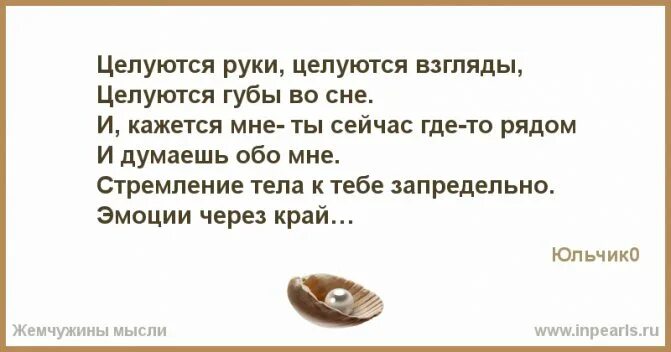 Целуются руки, целуются взгляды,
Целуются губы во сне.
И, кажется мне- ты сейчас где-то рядом
И думаешь обо мне.
Стремление тела к тебе запредельно.
Эмоции через край…

Юльчик0

Жемчужины мысли

www.inpearls.ru